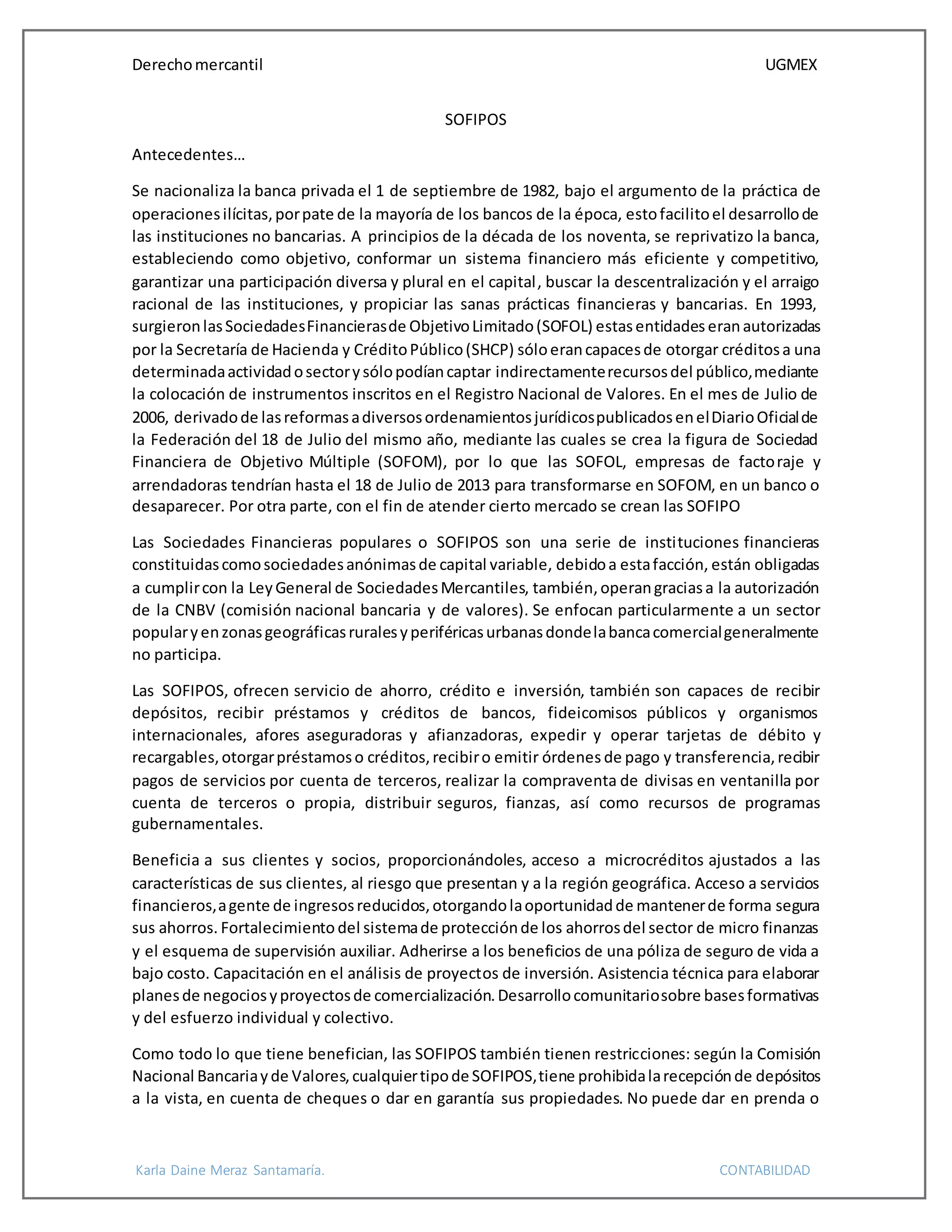 Derecho mercantil UGMEX

SOFIPOS

Antecedentes…

Se nacionaliza la banca privada el 1 de septiembre de 1982, bajo el argumento de la práctica de operaciones ilícitas, por pate de la mayoría de los bancos de la época, esto facilito el desarrollo de las instituciones no bancarias. A principios de la década de los noventa, se reprivatizo la banca, estableciendo como objetivo, conformar un sistema financiero más eficiente y competitivo, garantizar una participación diversa y plural en el capital, buscar la descentralización y el arraigo racional de las instituciones, y propiciar las sanas prácticas financieras y bancarias. En 1993, surgieron las Sociedades Financieras de Objetivo Limitado (SOFOL) estas entidades eran autorizadas por la Secretaría de Hacienda y Crédito Público (SHCP) sólo eran capaces de otorgar créditos a una determinada actividad o sector y sólo podían captar indirectamente recursos del público, mediante la colocación de instrumentos inscritos en el Registro Nacional de Valores. En el mes de Julio de 2006, derivado de las reformas a diversos ordenamientos jurídicos publicados en el Diario Oficial de la Federación del 18 de Julio del mismo año, mediante las cuales se crea la figura de Sociedad Financiera de Objetivo Múltiple (SOFOM), por lo que las SOFOL, empresas de factoraje y arrendadoras tendrían hasta el 18 de Julio de 2013 para transformarse en SOFOM, en un banco o desaparecer. Por otra parte, con el fin de atender cierto mercado se crean las SOFIPO

Las Sociedades Financieras populares o SOFIPOS son una serie de instituciones financieras constituidas como sociedades anónimas de capital variable, debido a esta facción, están obligadas a cumplir con la Ley General de Sociedades Mercantiles, también, operan gracias a la autorización de la CNBV (comisión nacional bancaria y de valores). Se enfocan particularmente a un sector popular y en zonas geográficas rurales y periféricas urbanas donde la banca comercial generalmente no participa.

Las SOFIPOS, ofrecen servicio de ahorro, crédito e inversión, también son capaces de recibir depósitos, recibir préstamos y créditos de bancos, fideicomisos públicos y organismos internacionales, afores aseguradoras y afianzadoras, expedir y operar tarjetas de débito y recargables, otorgar préstamos o créditos, recibir o emitir órdenes de pago y transferencia, recibir pagos de servicios por cuenta de terceros, realizar la compraventa de divisas en ventanilla por cuenta de terceros o propia, distribuir seguros, fianzas, así como recursos de programas gubernamentales.

Beneficia a sus clientes y socios, proporcionándoles, acceso a microcréditos ajustados a las características de sus clientes, al riesgo que presentan y a la región geográfica. Acceso a servicios financieros, a gente de ingresos reducidos, otorgando la oportunidad de mantener de forma segura sus ahorros. Fortalecimiento del sistema de protección de los ahorros del sector de micro finanzas y el esquema de supervisión auxiliar. Adherirse a los beneficios de una póliza de seguro de vida a bajo costo. Capacitación en el análisis de proyectos de inversión. Asistencia técnica para elaborar planes de negocios y proyectos de comercialización. Desarrollo comunitario sobre bases formativas y del esfuerzo individual y colectivo.

Como todo lo que tiene benefician, las SOFIPOS también tienen restricciones: según la Comisión Nacional Bancaria y de Valores, cualquier tipo de SOFIPOS, tiene prohibida la recepción de depósitos a la vista, en cuenta de cheques o dar en garantía sus propiedades. No puede dar en prenda o

Karla Daine Meraz Santamaría. CONTABILIDAD